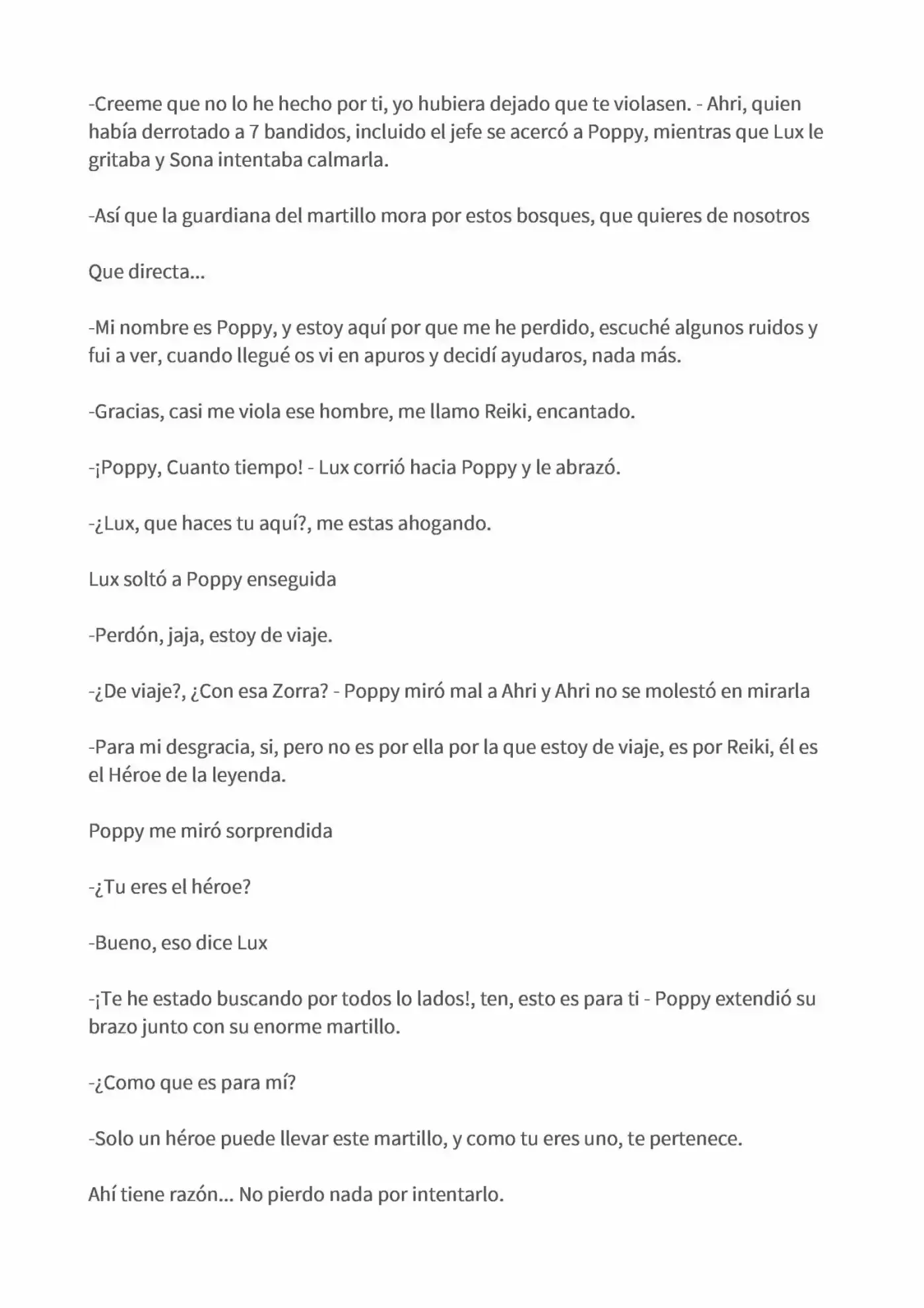 -Creeme que no lo he hecho por ti, yo hubiera dejado que te violasen. - Ahri, quien había derrotado a 7 bandidos, incluido el jefe se acercó a Poppy, mientras que Lux le gritaba y Sona intentaba calmarla.

-Así que la guardiana del martillo mora por estos bosques, que quieres de nosotros

Que directa...

-Mi nombre es Poppy, y estoy aquí por que me he perdido, escuché algunos ruidos y fui a ver, cuando llegué os vi en apuros y decidí ayudaros, nada más.

-Gracias, casi me viola ese hombre, me llamo Reiki, encantado.

-¡Poppy, Cuanto tiempo! - Lux corrió hacia Poppy y le abrazó.

-¿Lux, que haces tu aquí?, me estas ahogando.

Lux soltó a Poppy enseguida

-Perdón, jaja, estoy de viaje.

-¿De viaje?, ¿Con esa Zorra? - Poppy miró mal a Ahri y Ahri no se molestó en mirarla

-Para mi desgracia, si, pero no es por ella por la que estoy de viaje, es por Reiki, él es el Héroe de la leyenda.

Poppy me miró sorprendida

-¿Tu eres el héroe?

-Bueno, eso dice Lux

-¡Te he estado buscando por todos lo lados!, ten, esto es para ti - Poppy extendió su brazo junto con su enorme martillo.

-¿Como que es para mí?

-Solo un héroe puede llevar este martillo, y como tu eres uno, te pertenece.

Ahí tiene razón... No pierdo nada por intentarlo.